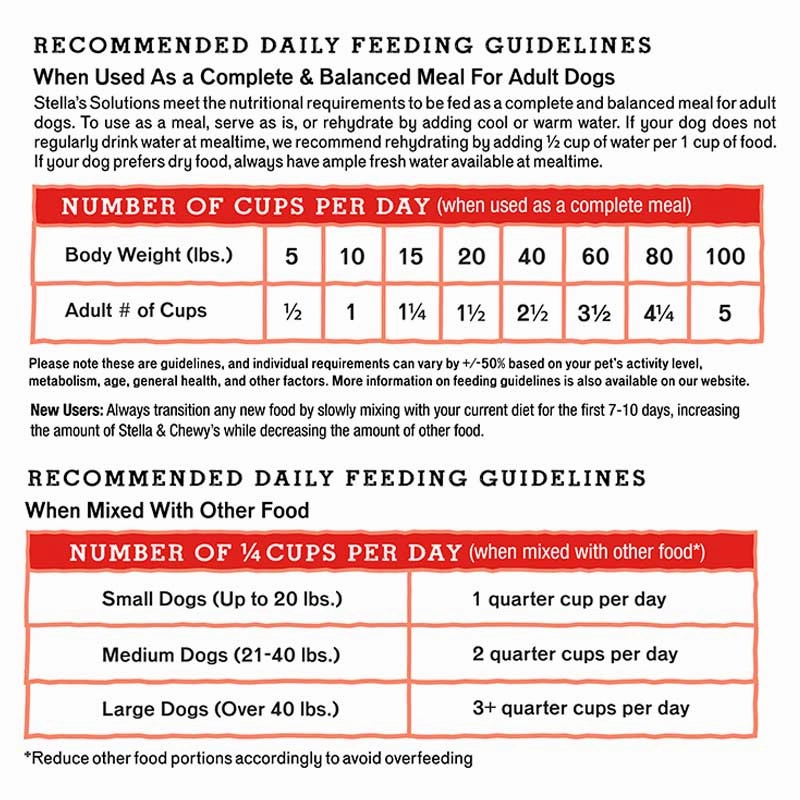 RECOMMENDED DAILY FEEDING GUIDELINES

When Used As a Complete & Balanced Meal For Adult Dogs

Stella's Solutions meet the nutritional requirements to be fed as a complete and balanced meal for adult dogs. To use as a meal, serve as is, or rehydrate by adding cool or warm water. If your dog does not regularly drink water at mealtime, we recommend rehydrating by adding ½ cup of water per 1 cup of food. If your dog prefers dry food, always have ample fresh water available at mealtime.

NUMBER OF CUPS PER DAY (when used as a complete meal)

| Body Weight (lbs.) | 5 | 10 | 15 | 20 | 40 | 60 | 80 | 100 |
|---|---|---|---|---|---|---|---|---|
| Adult # of Cups | ½ | 1 | 1¼ | 1½ | 2½ | 3½ | 4¼ | 5 |

Please note these are guidelines, and individual requirements can vary by +/-50% based on your pet's activity level, metabolism, age, general health, and other factors. More information on feeding guidelines is also available on our website.

New Users: Always transition any new food by slowly mixing with your current diet for the first 7-10 days, increasing the amount of Stella & Chewy's while decreasing the amount of other food.

RECOMMENDED DAILY FEEDING GUIDELINES

When Mixed With Other Food

NUMBER OF ¼ CUPS PER DAY (when mixed with other food*)

| Small Dogs (Up to 20 lbs.) | 1 quarter cup per day |
|---|---|
| Medium Dogs (21-40 lbs.) | 2 quarter cups per day |
| Large Dogs (Over 40 lbs.) | 3+ quarter cups per day |

*Reduce other food portions accordingly to avoid overfeeding